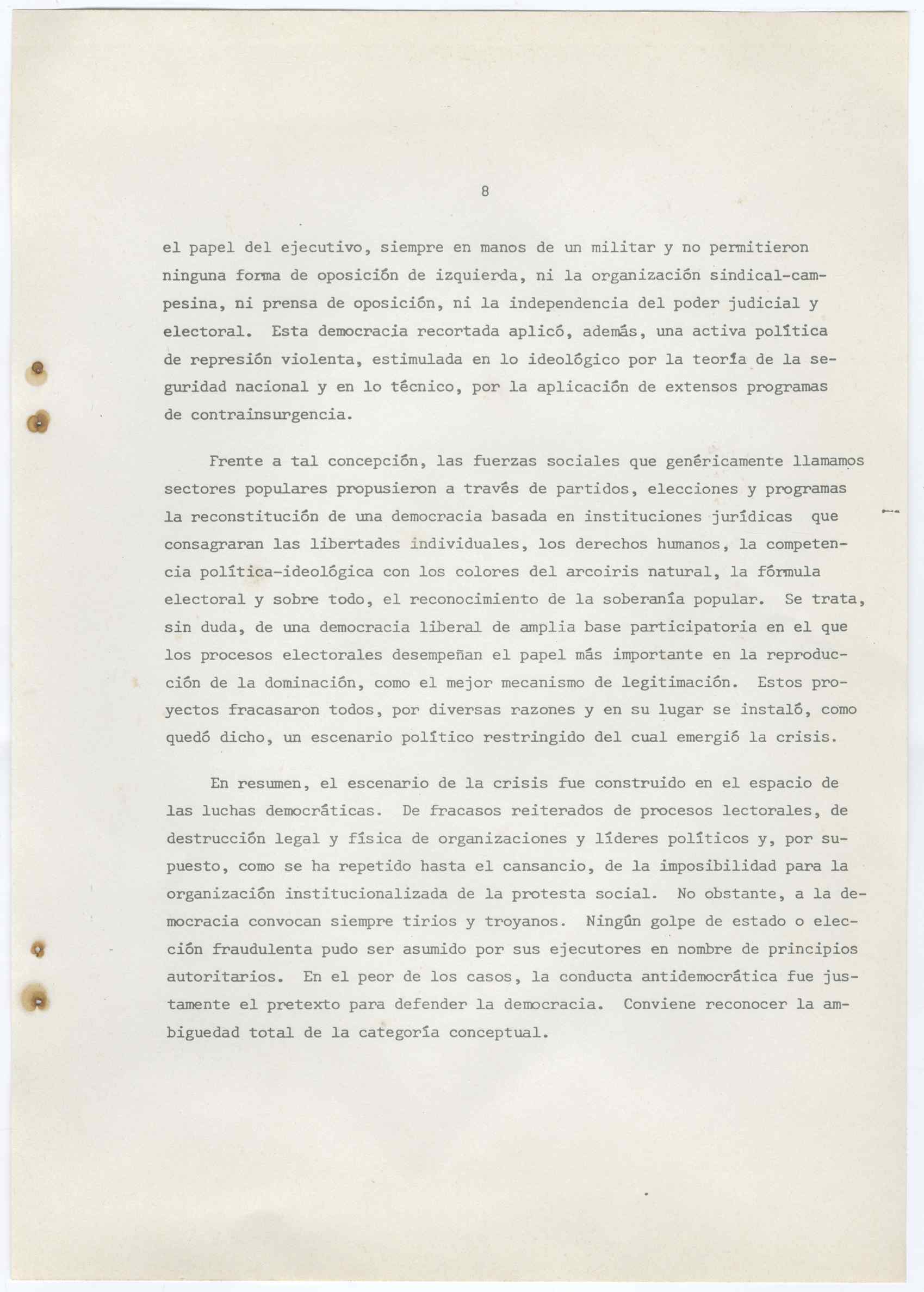 8

el papel del ejecutivo, siempre en manos de un militar y no permitieron ninguna forma de oposición de izquierda, ni la organización sindical-campesina, ni prensa de oposición, ni la independencia del poder judicial y electoral. Esta democracia recortada aplicó, además, una activa política de represión violenta, estimulada en lo ideológico por la teoría de la seguridad nacional y en lo técnico, por la aplicación de extensos programas de contrainsurgencia.

Frente a tal concepción, las fuerzas sociales que genéricamente llamamos sectores populares propusieron a través de partidos, elecciones y programas la reconstitución de una democracia basada en instituciones jurídicas que consagraran las libertades individuales, los derechos humanos, la competencia política-ideológica con los colores del arcoiris natural, la fórmula electoral y sobre todo, el reconocimiento de la soberanía popular. Se trata, sin duda, de una democracia liberal de amplia base participatoria en el que los procesos electorales desempeñan el papel más importante en la reproducción de la dominación, como el mejor mecanismo de legitimación. Estos proyectos fracasaron todos, por diversas razones y en su lugar se instaló, como quedó dicho, un escenario político restringido del cual emergió la crisis.

En resumen, el escenario de la crisis fue construido en el espacio de las luchas democráticas. De fracasos reiterados de procesos lectorales, de destrucción legal y física de organizaciones y líderes políticos y, por supuesto, como se ha repetido hasta el cansancio, de la imposibilidad para la organización institucionalizada de la protesta social. No obstante, a la democracia convocan siempre tirios y troyanos. Ningún golpe de estado o elección fraudulenta pudo ser asumido por sus ejecutores en nombre de principios autoritarios. En el peor de los casos, la conducta antidemocrática fue justamente el pretexto para defender la democracia. Conviene reconocer la ambiguedad total de la categoría conceptual.